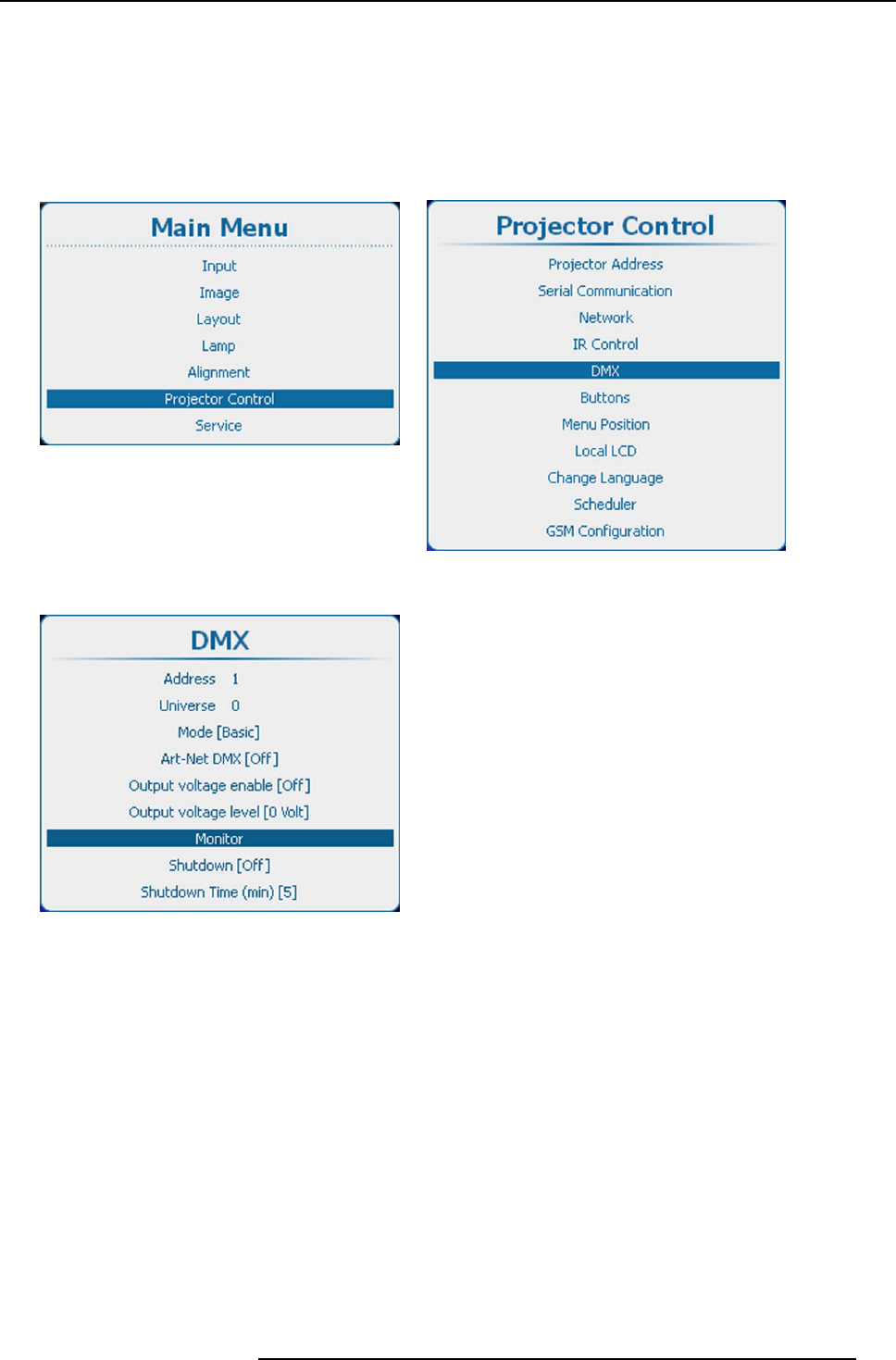 Main Menu
Input
Image
Layout
Lamp
Alignment
Projector Control
Service

Projector Control
Projector Address
Serial Communication
Network
IR Control
DMX
Buttons
Menu Position
Local LCD
Change Language
Scheduler
GSM Configuration

DMX
Address 1
Universe 0
Mode [Basic]
Art-Net DMX [Off]
Output voltage enable [Off]
Output voltage level [0 Volt]
Monitor
Shutdown [Off]
Shutdown Time (min) [5]